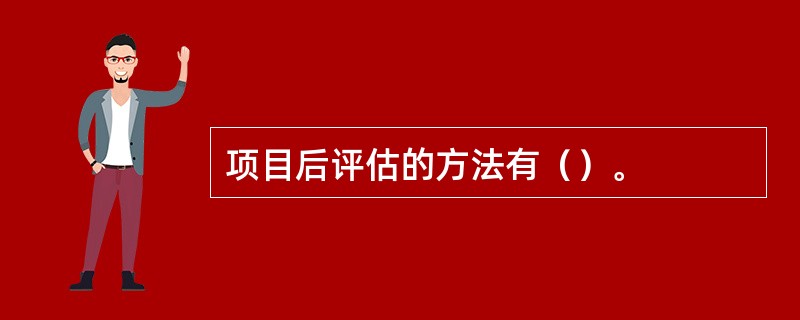 项目后评估的方法有（）。